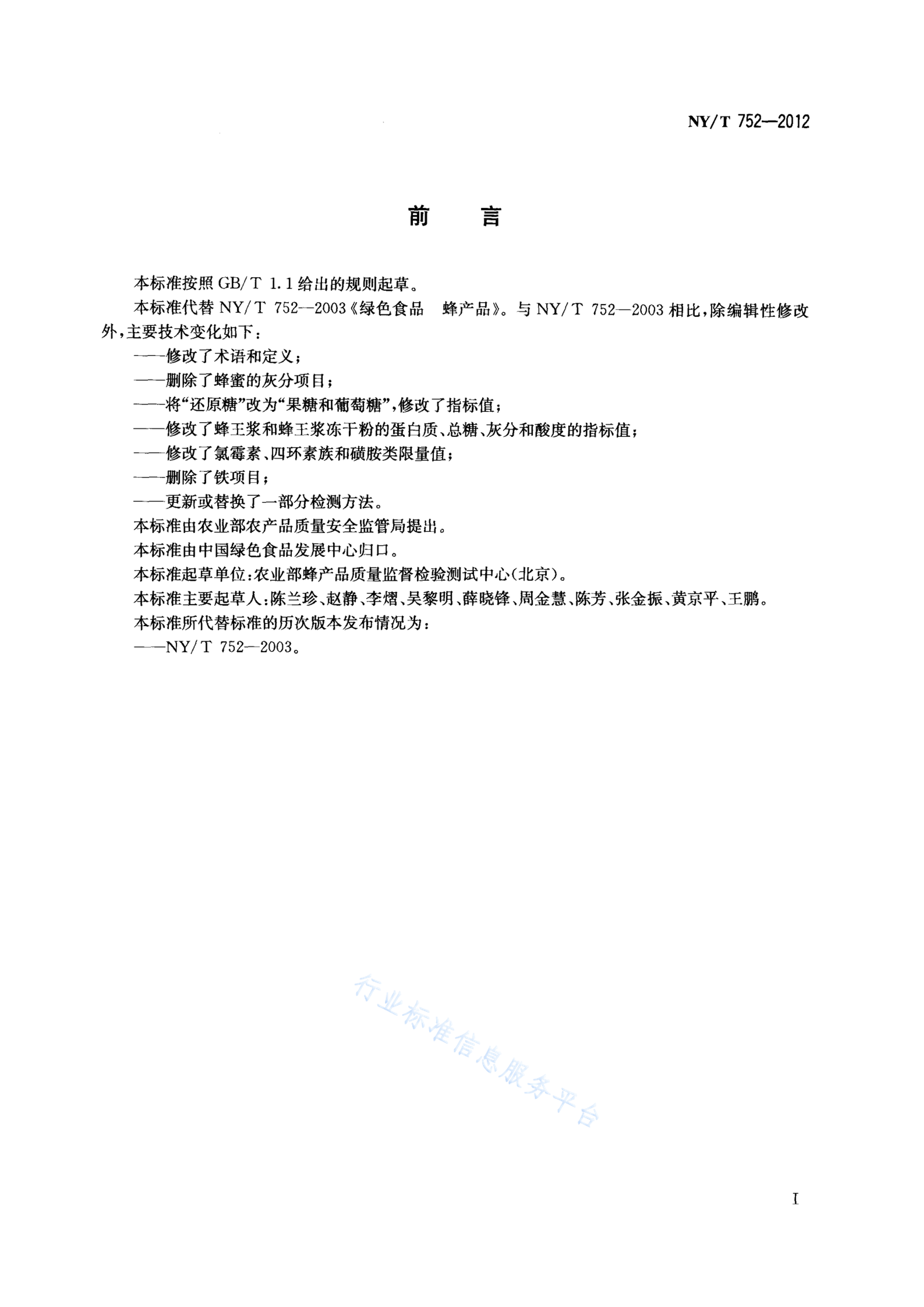 NY/T 752—2012

前　言

本标准按照 GB/T 1.1 给出的规则起草。

本标准代替 NY/T 752—2003《绿色食品　蜂产品》。与 NY/T 752—2003 相比，除编辑性修改外，主要技术变化如下：

——修改了术语和定义；

——删除了蜂蜜的灰分项目；

——将“还原糖”改为“果糖和葡萄糖”，修改了指标值；

——修改了蜂王浆和蜂王浆冻干粉的蛋白质、总糖、灰分和酸度的指标值；

——修改了氯霉素、四环素族和磺胺类限量值；

——删除了铁项目；

——更新或替换了一部分检测方法。

本标准由农业部农产品质量安全监管局提出。

本标准由中国绿色食品发展中心归口。

本标准起草单位：农业部蜂产品质量监督检验测试中心（北京）。

本标准主要起草人：陈兰珍、赵静、李熠、吴黎明、薛晓锋、周金慧、陈芳、张金振、黄京平、王鹏。

本标准所代替标准的历次版本发布情况为：

——NY/T 752—2003。

行业标准信息服务平台

I